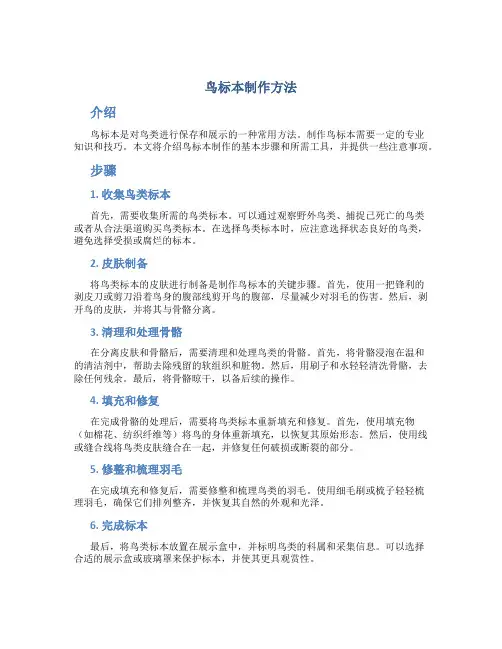 鸟标本制作方法

介绍

鸟标本是对鸟类进行保存和展示的一种常用方法。制作鸟标本需要一定的专业知识和技巧。本文将介绍鸟标本制作的基本步骤和所需工具，并提供一些注意事项。

步骤

1. 收集鸟类标本

首先，需要收集所需的鸟类标本。可以通过观察野外鸟类、捕捉已死亡的鸟类或者从合法渠道购买鸟类标本。在选择鸟类标本时，应注意选择状态良好的鸟类，避免选择受损或腐烂的标本。

2. 皮肤制备

将鸟类标本的皮肤进行制备是制作鸟标本的关键步骤。首先，使用一把锋利的剥皮刀或剪刀沿着鸟身的腹部线剪开鸟的腹部，尽量减少对羽毛的伤害。然后，剥开鸟的皮肤，并将其与骨骼分离。

3. 清理和处理骨骼

在分离皮肤和骨骼后，需要清理和处理鸟类的骨骼。首先，将骨骼浸泡在温和的清洁剂中，帮助去除残留的软组织和脏物。然后，用刷子和水轻轻清洗骨骼，去除任何残余。最后，将骨骼晾干，以备后续的操作。

4. 填充和修复

在完成骨骼的处理后，需要将鸟类标本重新填充和修复。首先，使用填充物（如棉花、纺织纤维等）将鸟的身体重新填充，以恢复其原始形态。然后，使用线或缝合线将鸟类皮肤缝合在一起，并修复任何破损或断裂的部分。

5. 修整和梳理羽毛

在完成填充和修复后，需要修整和梳理鸟类的羽毛。使用细毛刷或梳子轻轻梳理羽毛，确保它们排列整齐，并恢复其自然的外观和光泽。

6. 完成标本

最后，将鸟类标本放置在展示盒中，并标明鸟类的科属和采集信息。可以选择合适的展示盒或玻璃罩来保护标本，并使其更具观赏性。